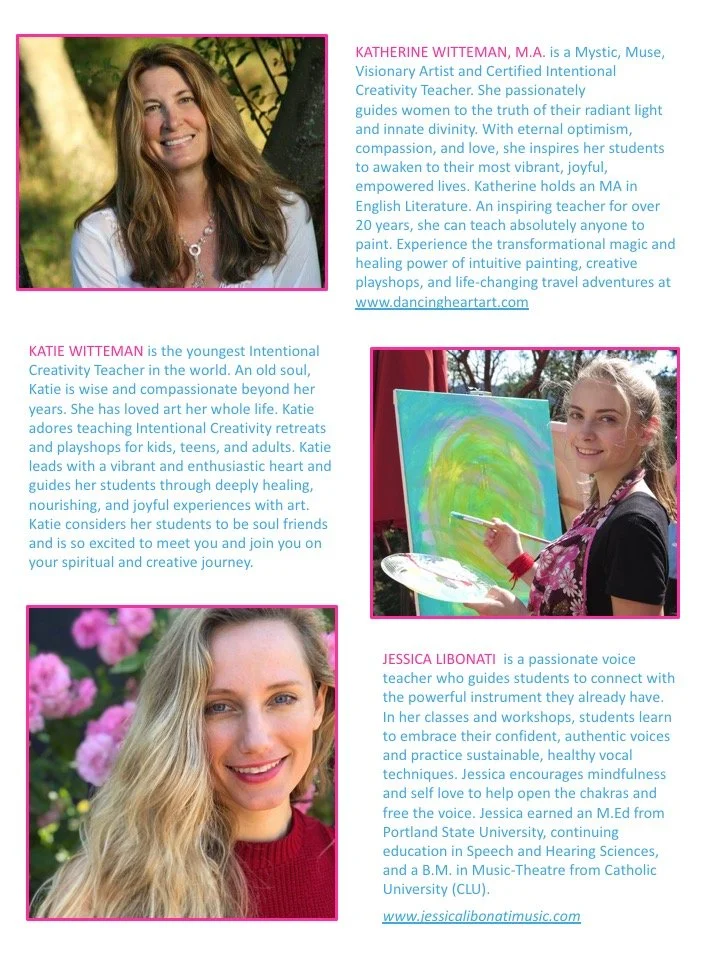 KATHERINE WITTEMAN, M.A. is a Mystic, Muse, Visionary Artist and Certified Intentional Creativity Teacher. She passionately guides women to the truth of their radiant light and innate divinity. With eternal optimism, compassion, and love, she inspires her students to awaken to their most vibrant, joyful, empowered lives. Katherine holds an MA in English Literature. An inspiring teacher for over 20 years, she can teach absolutely anyone to paint. Experience the transformational magic and healing power of intuitive painting, creative playshops, and life-changing travel adventures at www.dancingheartart.com

KATIE WITTEMAN is the youngest Intentional Creativity Teacher in the world. An old soul, Katie is wise and compassionate beyond her years. She has loved art her whole life. Katie adores teaching Intentional Creativity retreats and playshops for kids, teens, and adults. Katie leads with a vibrant and enthusiastic heart and guides her students through deeply healing, nourishing, and joyful experiences with art. Katie considers her students to be soul friends and is so excited to meet you and join you on your spiritual and creative journey.

JESSICA LIBONATI is a passionate voice teacher who guides students to connect with the powerful instrument they already have. In her classes and workshops, students learn to embrace their confident, authentic voices and practice sustainable, healthy vocal techniques. Jessica encourages mindfulness and self love to help open the chakras and free the voice. Jessica earned an M.Ed from Portland State University, continuing education in Speech and Hearing Sciences, and a B.M. in Music-Theatre from Catholic University (CLU).

www.jessicalibonatimusic.com